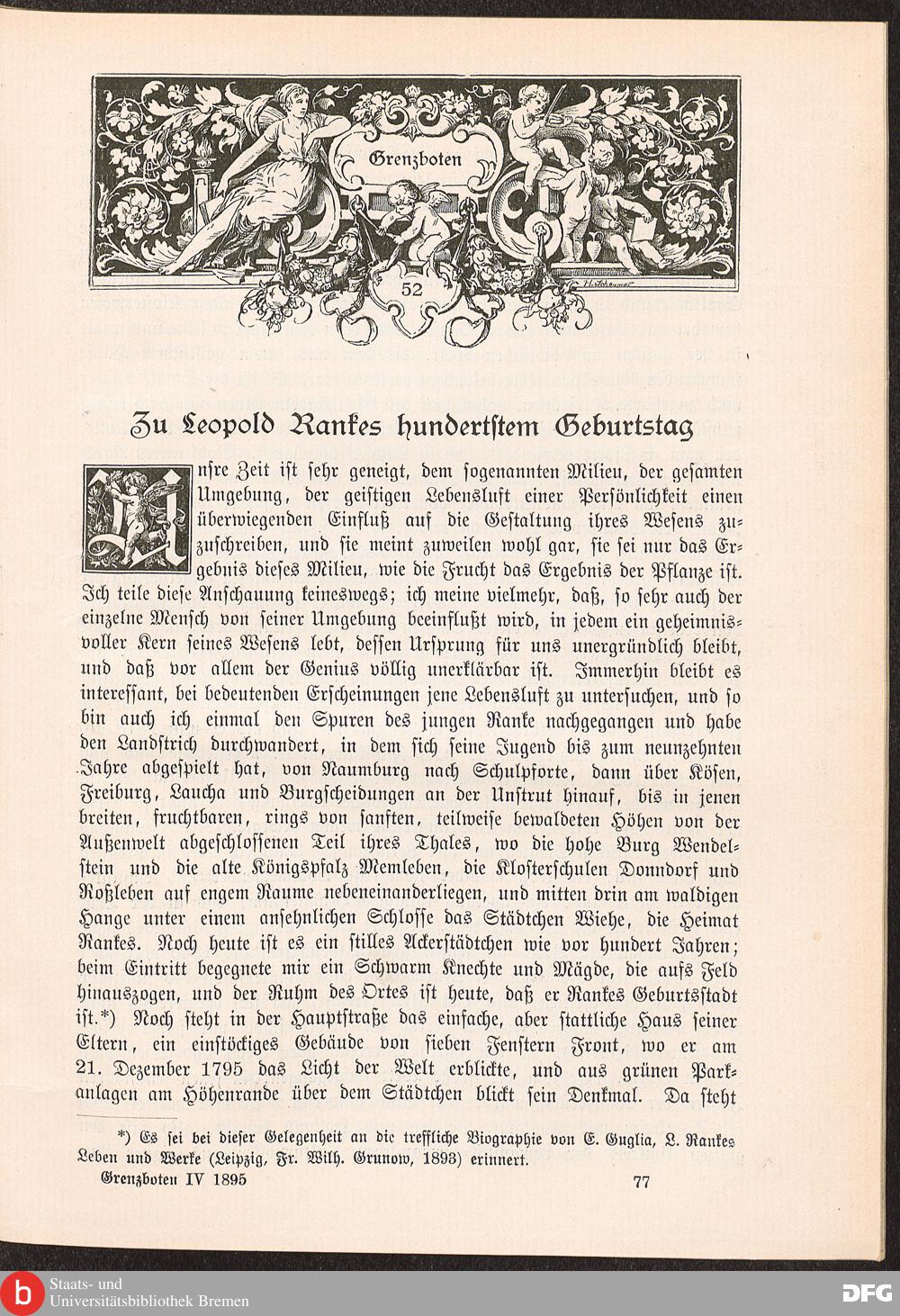 Grenzboten

52

Zu Leopold Rankes hundertstem Geburtstag

Unsre Zeit ist sehr geneigt, dem sogenannten Milieu, der gesamten Umgebung, der geistigen Lebensluft einer Persönlichkeit einen überwiegenden Einfluß auf die Gestaltung ihres Wesens zuzuschreiben, und sie meint zuweilen wohl gar, sie sei nur das Ergebnis dieses Milieu, wie die Frucht das Ergebnis der Pflanze ist. Ich teile diese Anschauung keineswegs; ich meine vielmehr, daß, so sehr auch der einzelne Mensch von seiner Umgebung beeinflußt wird, in jedem ein geheimnisvoller Kern seines Wesens lebt, dessen Ursprung für uns unergründlich bleibt, und daß vor allem der Genius völlig unerklärbar ist. Immerhin bleibt es interessant, bei bedeutenden Erscheinungen jene Lebensluft zu untersuchen, und so bin auch ich einmal den Spuren des jungen Ranke nachgegangen und habe den Landstrich durchwandert, in dem sich seine Jugend bis zum neunzehnten Jahre abgespielt hat, von Naumburg nach Schulpforte, dann über Kösen, Freiburg, Laucha und Burgscheidungen an der Unstrut hinauf, bis in jenen breiten, fruchtbaren, rings von sanften, teilweise bewaldeten Höhen von der Außenwelt abgeschlossenen Teil ihres Thales, wo die hohe Burg Wendelstein und die alte Königspfalz Memleben, die Klosterschulen Donndorf und Roßleben auf engem Raume nebeneinanderliegen, und mitten drin am waldigen Hange unter einem ansehnlichen Schlosse das Städtchen Wiehe, die Heimat Rankes. Noch heute ist es ein stilles Ackerstädtchen wie vor hundert Jahren; beim Eintritt begegnete mir ein Schwarm Knechte und Mägde, die aufs Feld hinauszogen, und der Ruhm des Ortes ist heute, daß er Rankes Geburtsstadt ist.*) Noch steht in der Hauptstraße das einfache, aber stattliche Haus seiner Eltern, ein einstöckiges Gebäude von sieben Fenstern Front, wo er am 21. Dezember 1795 das Licht der Welt erblickte, und aus grünen Parkanlagen am Höhenrande über dem Städtchen blickt sein Denkmal. Da steht

*) Es sei bei dieser Gelegenheit an die treffliche Biographie von E. Guglia, L. Rankes Leben und Werke (Leipzig, Fr. Wilh. Grunow, 1893) erinnert.

Grenzboten IV 1895 77

Staats- und Universitätsbibliothek Bremen DFG